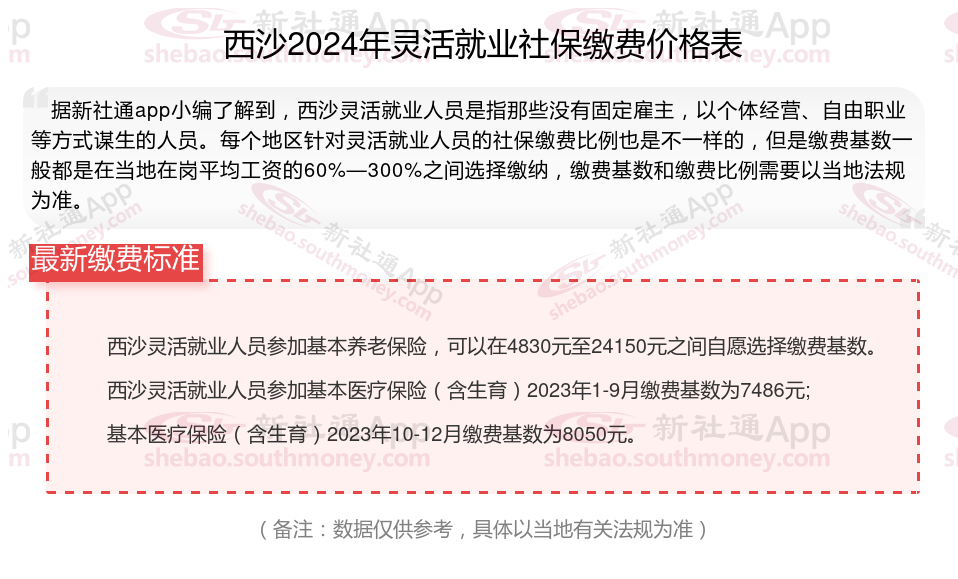 西沙2024年灵活就业社保缴费价格表

据新社通app小编了解到，西沙灵活就业人员是指那些没有固定雇主，以个体经营、自由职业等方式谋生的人员。每个地区针对灵活就业人员的社保缴费比例也是不一样的，但是缴费基数一般都是在当地在岗平均工资的60%—300%之间选择缴纳，缴费基数和缴费比例需要以当地法规为准。

最新缴费标准

西沙灵活就业人员参加基本养老保险，可以在4830元至24150元之间自愿选择缴费基数。

西沙灵活就业人员参加基本医疗保险（含生育）2023年1-9月缴费基数为7486元;

基本医疗保险（含生育）2023年10-12月缴费基数为8050元。

（备注：数据仅供参考，具体以当地有关法规为准）

新社通App
shebao.southmoney.com